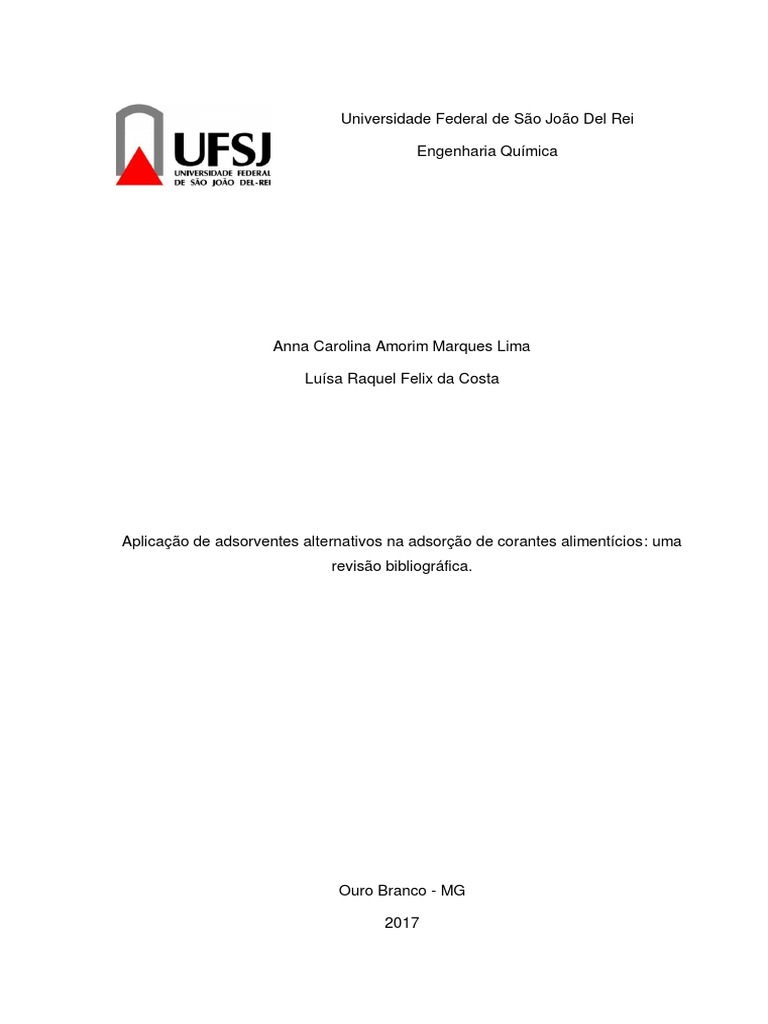 UFSJ
UNIVERSIDADE FEDERAL
DE SÃO JOÃO DEL-REI

Universidade Federal de São João Del Rei

Engenharia Química

Anna Carolina Amorim Marques Lima

Luísa Raquel Felix da Costa

Aplicação de adsorventes alternativos na adsorção de corantes alimentícios: uma revisão bibliográfica.

Ouro Branco - MG

2017